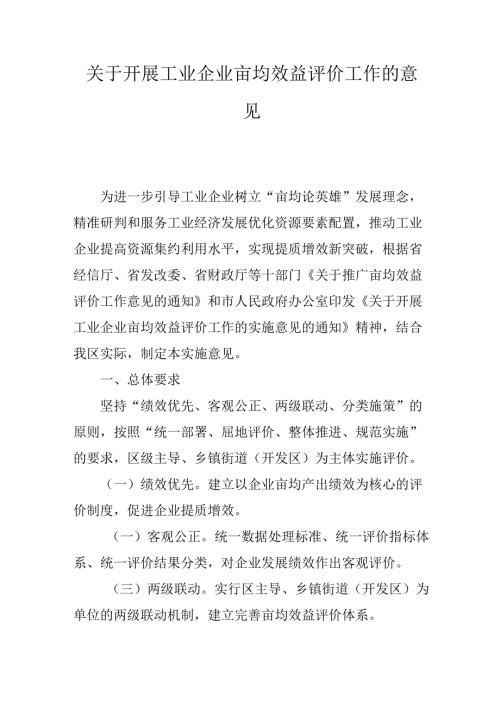 关于开展工业企业亩均效益评价工作的意见

为进一步引导工业企业树立“亩均论英雄”发展理念，精准研判和服务工业经济发展优化资源要素配置，推动工业企业提高资源集约利用水平，实现提质增效新突破，根据省经信厅、省发改委、省财政厅等十部门《关于推广亩均效益评价工作意见的通知》和市人民政府办公室印发《关于开展工业企业亩均效益评价工作的实施意见的通知》精神，结合我区实际，制定本实施意见。

一、总体要求

坚持“绩效优先、客观公正、两级联动、分类施策”的原则，按照“统一部署、屈地评价、整体推进、规范实施”的要求，区级主导、乡镇街道（开发区）为主体实施评价。

（一）绩效优先。建立以企业亩均产出绩效为核心的评价制度，促进企业提质增效。

（一）客观公正。统一数据处理标准、统一评价指标体系、统一评价结果分类，对企业发展绩效作出客观评价。

（三）两级联动。实行区主导、乡镇街道（开发区）为单位的两级联动机制，建立完善亩均效益评价体系。